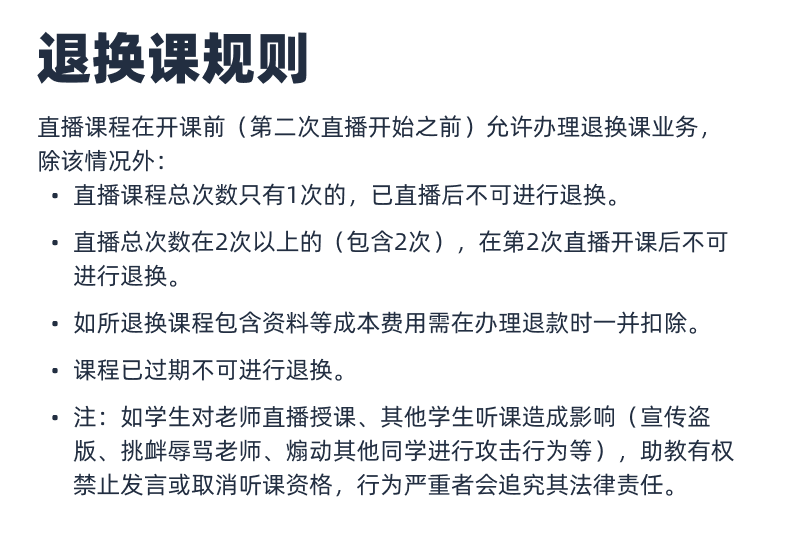 退换课规则

直播课程在开课前（第二次直播开始之前）允许办理退换课业务，除该情况外：

• 直播课程总次数只有1次的，已直播后不可进行退换。

• 直播总次数在2次以上的（包含2次），在第2次直播开课后不可进行退换。

• 如所退换课程包含资料等成本费用需在办理退款时一并扣除。

• 课程已过期不可进行退换。

• 注：如学生对老师直播授课、其他学生听课造成影响（宣传盗版、挑衅辱骂老师、煽动其他同学进行攻击行为等），助教有权禁止发言或取消听课资格，行为严重者会追究其法律责任。